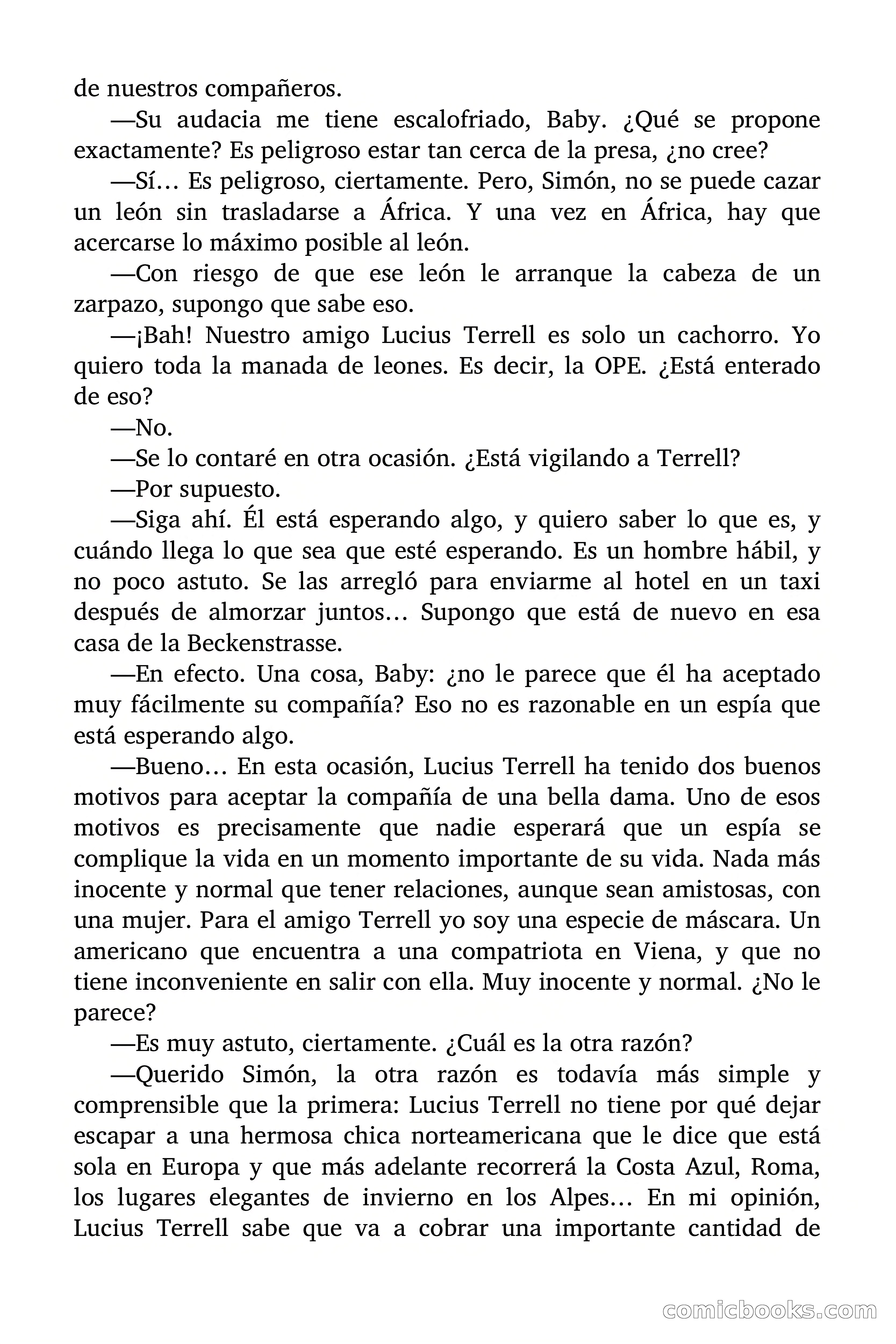 de nuestros compañeros.

—Su audacia me tiene escalofriado, Baby. ¿Qué se propone exactamente? Es peligroso estar tan cerca de la presa, ¿no cree?

—Sí… Es peligroso, ciertamente. Pero, Simón, no se puede cazar un león sin trasladarse a África. Y una vez en África, hay que acercarse lo máximo posible al león.

—Con riesgo de que ese león le arranque la cabeza de un zarpazo, supongo que sabe eso.

—¡Bah! Nuestro amigo Lucius Terrell es solo un cachorro. Yo quiero toda la manada de leones. Es decir, la OPE. ¿Está enterado de eso?

—No.

—Se lo contaré en otra ocasión. ¿Está vigilando a Terrell?

—Por supuesto.

—Siga ahí. Él está esperando algo, y quiero saber lo que es, y cuándo llega lo que sea que esté esperando. Es un hombre hábil, y no poco astuto. Se las arregló para enviarme al hotel en un taxi después de almorzar juntos… Supongo que está de nuevo en esa casa de la Beckenstrasse.

—En efecto. Una cosa, Baby: ¿no le parece que él ha aceptado muy fácilmente su compañía? Eso no es razonable en un espía que está esperando algo.

—Bueno… En esta ocasión, Lucius Terrell ha tenido dos buenos motivos para aceptar la compañía de una bella dama. Uno de esos motivos es precisamente que nadie esperará que un espía se complique la vida en un momento importante de su vida. Nada más inocente y normal que tener relaciones, aunque sean amistosas, con una mujer. Para el amigo Terrell yo soy una especie de máscara. Un americano que encuentra a una compatriota en Viena, y que no tiene inconveniente en salir con ella. Muy inocente y normal. ¿No le parece?

—Es muy astuto, ciertamente. ¿Cuál es la otra razón?

—Querido Simón, la otra razón es todavía más simple y comprensible que la primera: Lucius Terrell no tiene por qué dejar escapar a una hermosa chica norteamericana que le dice que está sola en Europa y que más adelante recorrerá la Costa Azul, Roma, los lugares elegantes de invierno en los Alpes… En mi opinión, Lucius Terrell sabe que va a cobrar una importante cantidad de

comicbooks.com